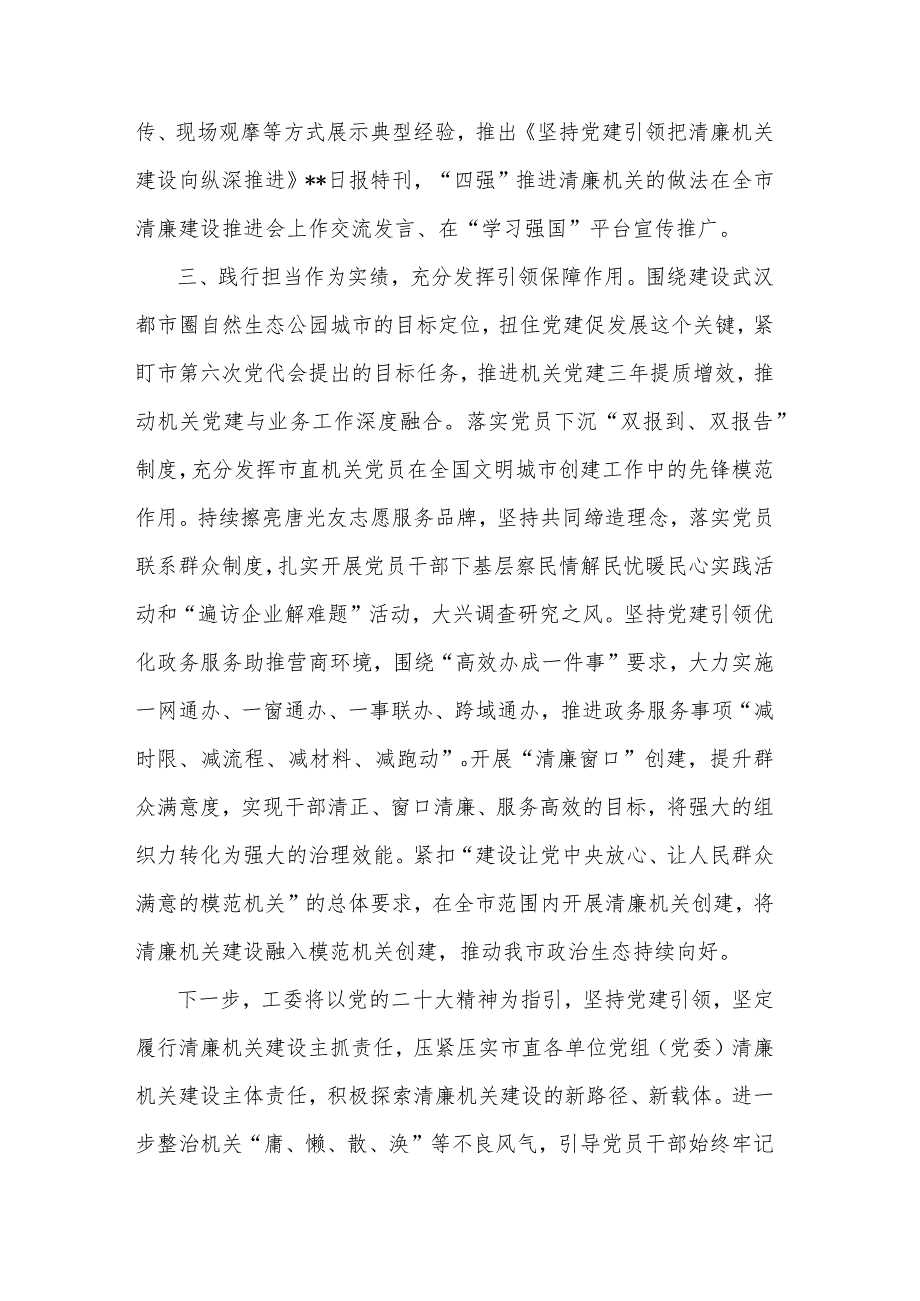 传、现场观摩等方式展示典型经验，推出《坚持党建引领把清廉机关建设向纵深推进》**日报特刊，“四强”推进清廉机关的做法在全市清廉建设推进会上作交流发言、在“学习强国”平台宣传推广。

三、践行担当作为实绩，充分发挥引领保障作用。围绕建设武汉都市圈自然生态公园城市的目标定位，扭住党建促发展这个关键，紧盯市第六次党代会提出的目标任务，推进机关党建三年提质增效，推动机关党建与业务工作深度融合。落实党员下沉“双报到、双报告”制度，充分发挥市直机关党员在全国文明城市创建工作中的先锋模范作用。持续擦亮唐光友志愿服务品牌，坚持共同缔造理念，落实党员联系群众制度，扎实开展党员干部下基层察民情解民忧暖民心实践活动和“遍访企业解难题”活动，大兴调查研究之风。坚持党建引领优化政务服务助推营商环境，围绕“高效办成一件事”要求，大力实施一网通办、一窗通办、一事联办、跨域通办，推进政务服务事项“减时限、减流程、减材料、减跑动”。开展“清廉窗口”创建，提升群众满意度，实现干部清正、窗口清廉、服务高效的目标，将强大的组织力转化为强大的治理效能。紧扣“建设让党中央放心、让人民群众满意的模范机关”的总体要求，在全市范围内开展清廉机关创建，将清廉机关建设融入模范机关创建，推动我市政治生态持续向好。

下一步，工委将以党的二十大精神为指引，坚持党建引领，坚定履行清廉机关建设主抓责任，压紧压实市直各单位党组（党委）清廉机关建设主体责任，积极探索清廉机关建设的新路径、新载体。进一步整治机关“庸、懒、散、涣”等不良风气，引导党员干部始终牢记